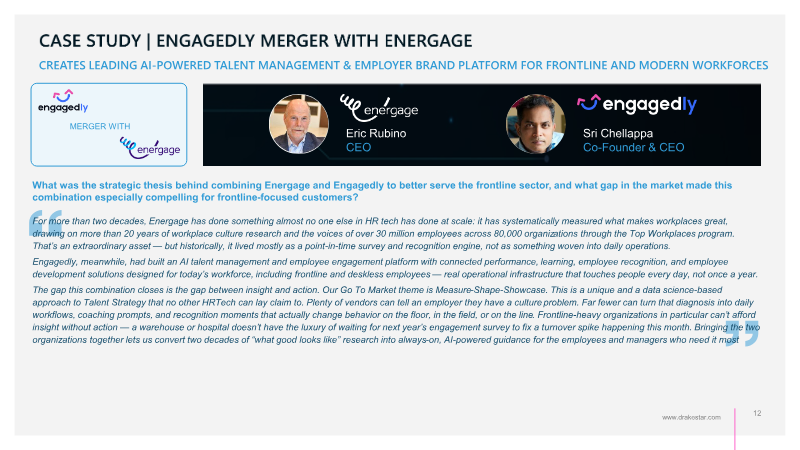 CASE STUDY | ENGAGEDLY MERGER WITH ENERGAGE

CREATES LEADING AI-POWERED TALENT MANAGEMENT & EMPLOYER BRAND PLATFORM FOR FRONTLINE AND MODERN WORKFORCES

engagedly

MERGER WITH

energage

energage

Eric Rubino
CEO

engagedly

Sri Chellappa
Co-Founder & CEO

What was the strategic thesis behind combining Energage and Engagedly to better serve the frontline sector, and what gap in the market made this combination especially compelling for frontline-focused customers?

For more than two decades, Energage has done something almost no one else in HR tech has done at scale: it has systematically measured what makes workplaces great, drawing on more than 20 years of workplace culture research and the voices of over 30 million employees across 80,000 organizations through the Top Workplaces program. That's an extraordinary asset — but historically, it lived mostly as a point-in-time survey and recognition engine, not as something woven into daily operations.

Engagedly, meanwhile, had built an AI talent management and employee engagement platform with connected performance, learning, employee recognition, and employee development solutions designed for today's workforce, including frontline and deskless employees — real operational infrastructure that touches people every day, not once a year.

The gap this combination closes is the gap between insight and action. Our Go To Market theme is Measure-Shape-Showcase. This is a unique and a data science-based approach to Talent Strategy that no other HRTech can lay claim to. Plenty of vendors can tell an employer they have a culture problem. Far fewer can turn that diagnosis into daily workflows, coaching prompts, and recognition moments that actually change behavior on the floor, in the field, or on the line. Frontline-heavy organizations in particular can't afford insight without action — a warehouse or hospital doesn't have the luxury of waiting for next year's engagement survey to fix a turnover spike happening this month. Bringing the two organizations together lets us convert two decades of "what good looks like" research into always-on, AI-powered guidance for the employees and managers who need it most

www.drakestar.com

12